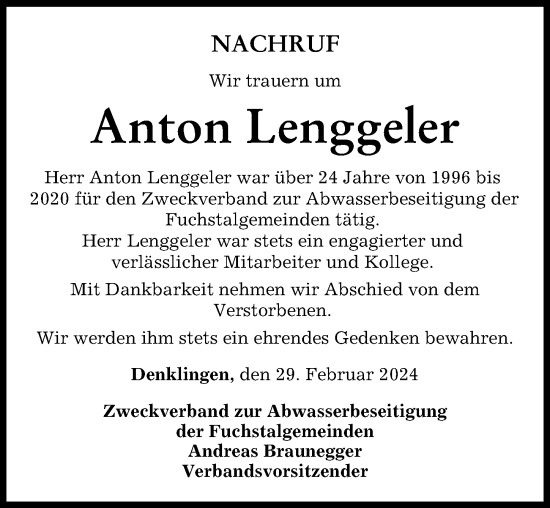 NACHRUF

Wir trauern um

Anton Lenggeler

Herr Anton Lenggeler war über 24 Jahre von 1996 bis 2020 für den Zweckverband zur Abwasserbeseitigung der Fuchstalgemeinden tätig.
Herr Lenggeler war stets ein engagierter und verlässlicher Mitarbeiter und Kollege.

Mit Dankbarkeit nehmen wir Abschied von dem Verstorbenen.

Wir werden ihm stets ein ehrendes Gedenken bewahren.

Denklingen, den 29. Februar 2024

Zweckverband zur Abwasserbeseitigung
der Fuchstalgemeinden
Andreas Braunegger
Verbandsvorsitzender